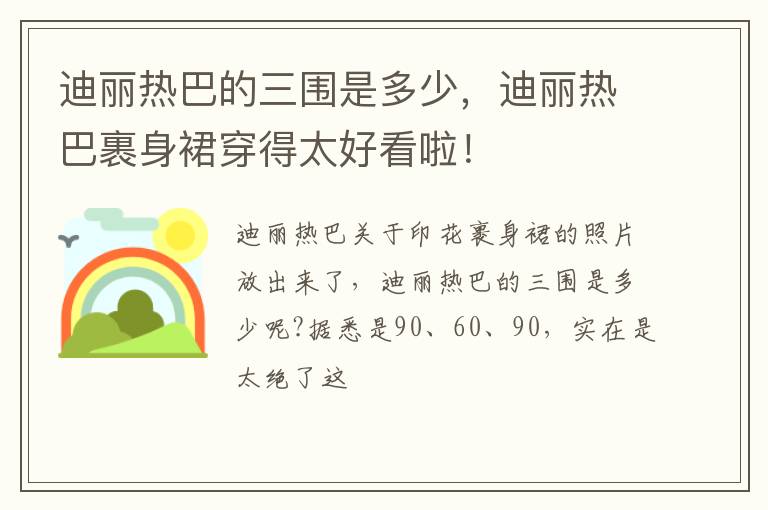 迪丽热巴的三围是多少，迪丽热巴裹身裙穿得太好看啦！

迪丽热巴关于印花裹身裙的照片放出来了，迪丽热巴的三围是多少呢?据悉是90、60、90，实在是太绝了这